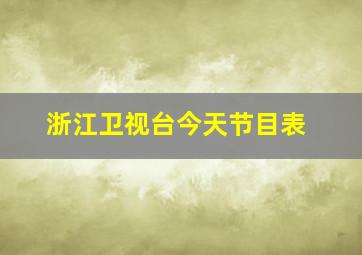 浙江卫视台今天节目表